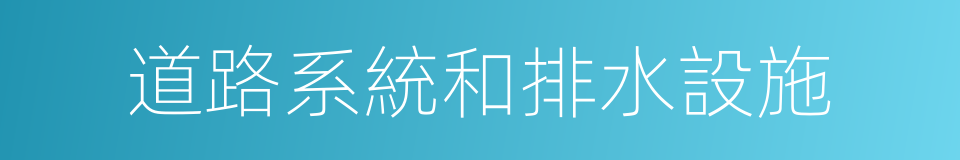 道路系統和排水設施